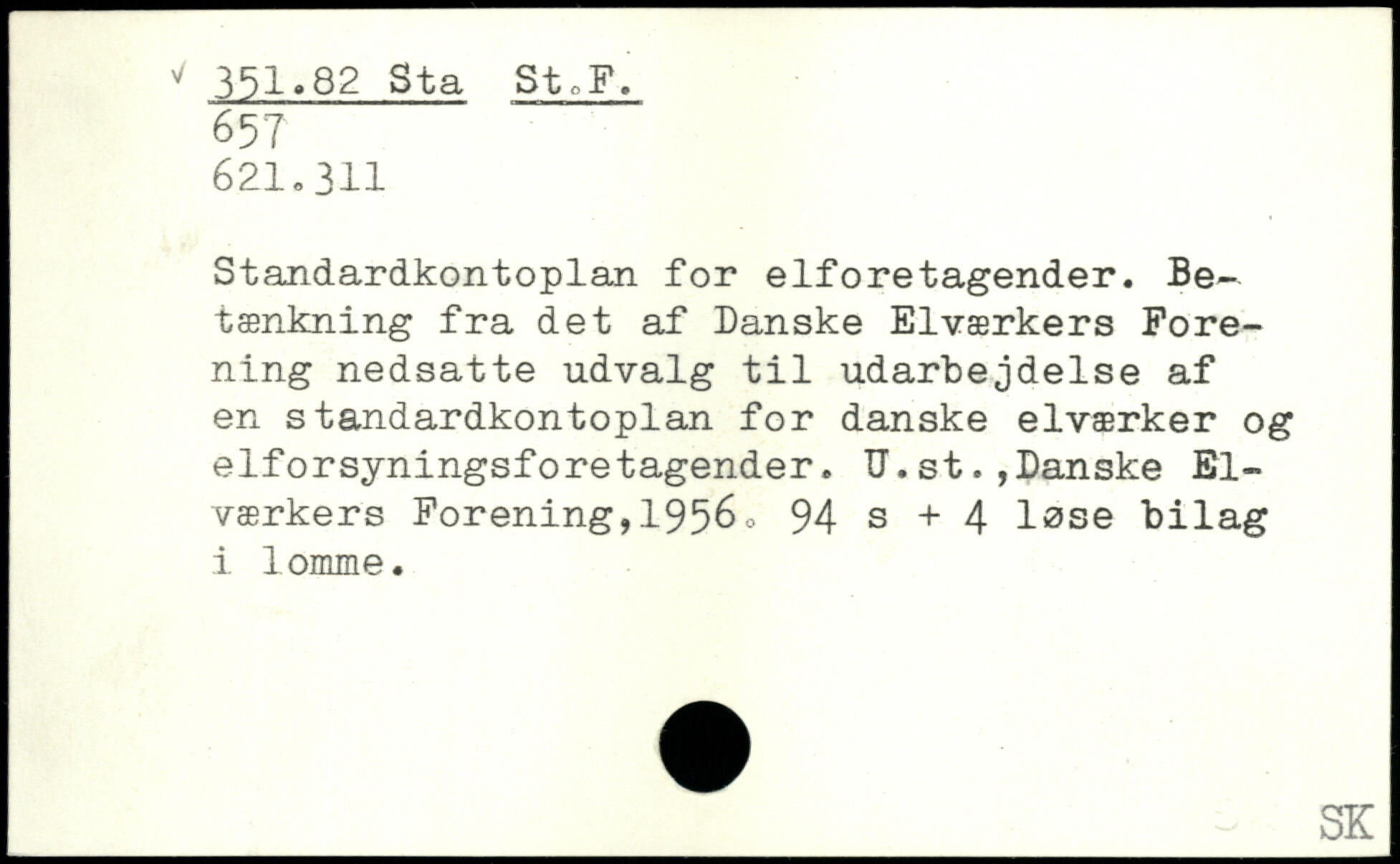 √ 351.82 Sta St.F.
657
621.311

Standardkontoplan for elforetagender. Betænkning fra det af Danske Elværkers Forening nedsatte udvalg til udarbejdelse af en standardkontoplan for danske elværker og elforsyningsforetagender. U.st.,Danske Elværkers Forening,1956. 94 s + 4 løse bilag i lomme.

SK